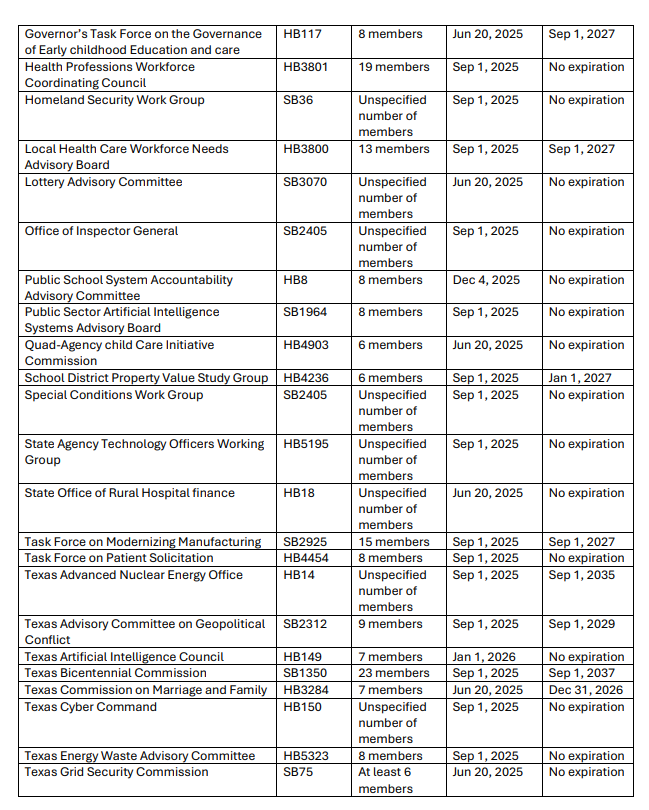 | | | | | |
|---|---|---|---|---|
| Governor's Task Force on the Governance of Early childhood Education and care | HB117 | 8 members | Jun 20, 2025 | Sep 1, 2027 |
| Health Professions Workforce Coordinating Council | HB3801 | 19 members | Sep 1, 2025 | No expiration |
| Homeland Security Work Group | SB36 | Unspecified number of members | Sep 1, 2025 | No expiration |
| Local Health Care Workforce Needs Advisory Board | HB3800 | 13 members | Sep 1, 2025 | Sep 1, 2027 |
| Lottery Advisory Committee | SB3070 | Unspecified number of members | Jun 20, 2025 | No expiration |
| Office of Inspector General | SB2405 | Unspecified number of members | Sep 1, 2025 | No expiration |
| Public School System Accountability Advisory Committee | HB8 | 8 members | Dec 4, 2025 | No expiration |
| Public Sector Artificial Intelligence Systems Advisory Board | SB1964 | 8 members | Sep 1, 2025 | No expiration |
| Quad-Agency child Care Initiative Commission | HB4903 | 6 members | Jun 20, 2025 | No expiration |
| School District Property Value Study Group | HB4236 | 6 members | Sep 1, 2025 | Jan 1, 2027 |
| Special Conditions Work Group | SB2405 | Unspecified number of members | Sep 1, 2025 | No expiration |
| State Agency Technology Officers Working Group | HB5195 | Unspecified number of members | Sep 1, 2025 | No expiration |
| State Office of Rural Hospital finance | HB18 | Unspecified number of members | Jun 20, 2025 | No expiration |
| Task Force on Modernizing Manufacturing | SB2925 | 15 members | Sep 1, 2025 | Sep 1, 2027 |
| Task Force on Patient Solicitation | HB4454 | 8 members | Sep 1, 2025 | No expiration |
| Texas Advanced Nuclear Energy Office | HB14 | Unspecified number of members | Sep 1, 2025 | Sep 1, 2035 |
| Texas Advisory Committee on Geopolitical Conflict | SB2312 | 9 members | Sep 1, 2025 | Sep 1, 2029 |
| Texas Artificial Intelligence Council | HB149 | 7 members | Jan 1, 2026 | No expiration |
| Texas Bicentennial Commission | SB1350 | 23 members | Sep 1, 2025 | Sep 1, 2037 |
| Texas Commission on Marriage and Family | HB3284 | 7 members | Jun 20, 2025 | Dec 31, 2026 |
| Texas Cyber Command | HB150 | Unspecified number of members | Sep 1, 2025 | No expiration |
| Texas Energy Waste Advisory Committee | HB5323 | 8 members | Sep 1, 2025 | No expiration |
| Texas Grid Security Commission | SB75 | At least 6 members | Jun 20, 2025 | No expiration |